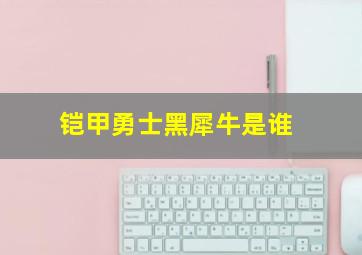 铠甲勇士黑犀牛是谁